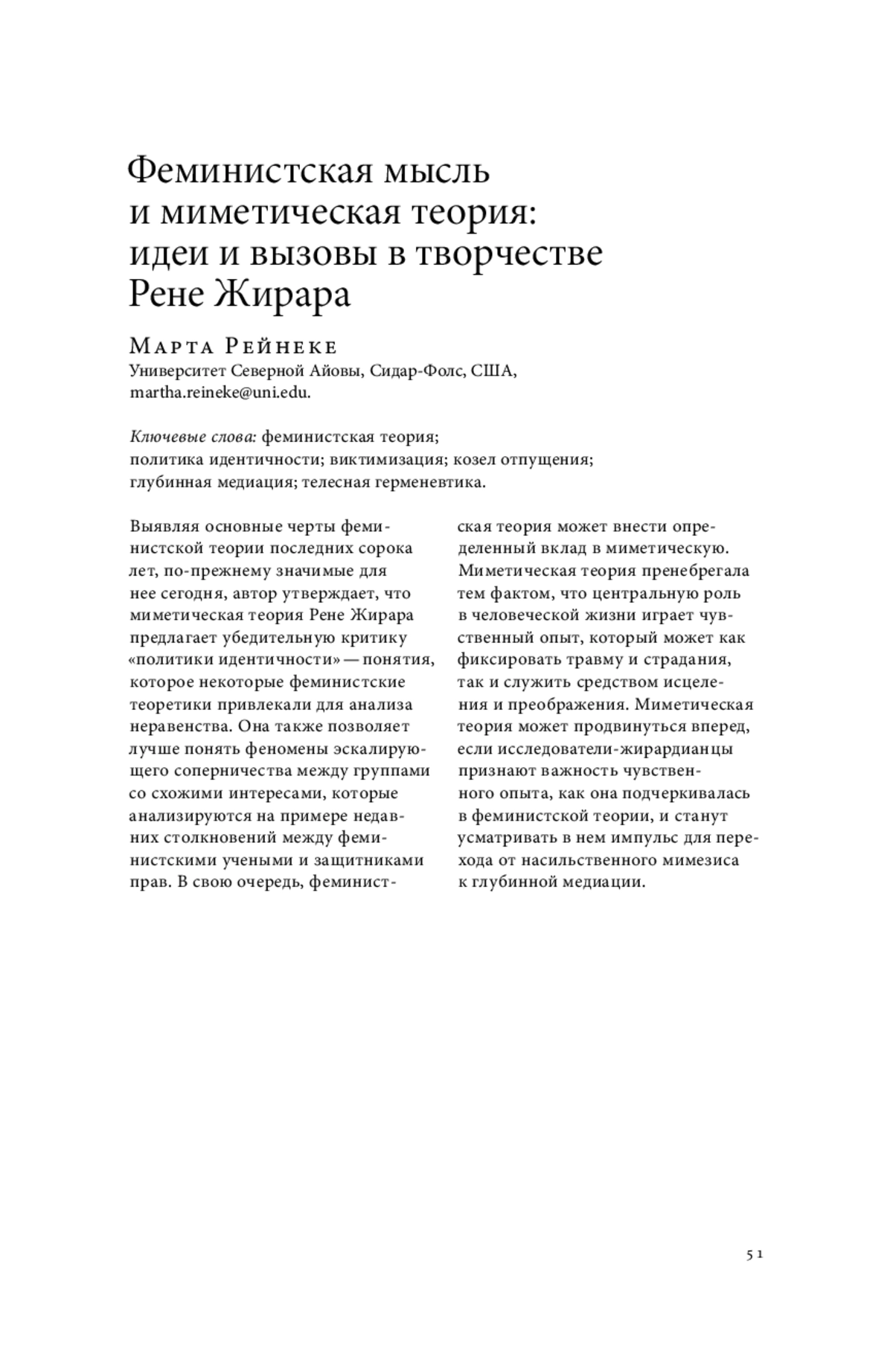 Феминистская мысль и миметическая теория: идеи и вызовы в творчестве Рене Жирара

Марта Рейнеке
Университет Северной Айовы, Сидар-Фолс, США, martha.reineke@uni.edu.

Ключевые слова: феминистская теория; политика идентичности; виктимизация; козел отпущения; глубинная медиация; телесная герменевтика.

Выявляя основные черты феминистской теории последних сорока лет, по-прежнему значимые для нее сегодня, автор утверждает, что миметическая теория Рене Жирара предлагает убедительную критику «политики идентичности» — понятия, которое некоторые феминистские теоретики привлекали для анализа неравенства. Она также позволяет лучше понять феномены эскалирующего соперничества между группами со схожими интересами, которые анализируются на примере недавних столкновений между феминистскими учеными и защитниками прав. В свою очередь, феминистская теория может внести определенный вклад в миметическую. Миметическая теория пренебрегала тем фактом, что центральную роль в человеческой жизни играет чувственный опыт, который может как фиксировать травму и страдания, так и служить средством исцеления и преображения. Миметическая теория может продвинуться вперед, если исследователи-жирардианцы признают важность чувственного опыта, как она подчеркивалась в феминистской теории, и станут усматривать в нем импульс для перехода от насильственного мимезиса к глубинной медиации.

51